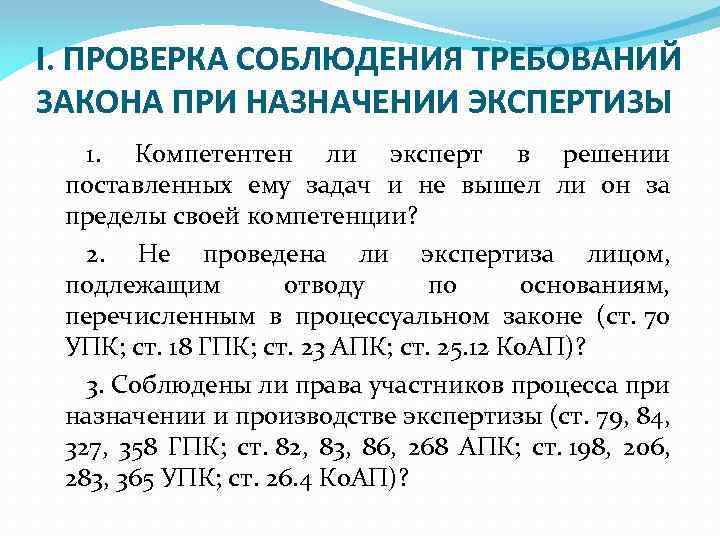 I. ПРОВЕРКА СОБЛЮДЕНИЯ ТРЕБОВАНИЙ ЗАКОНА ПРИ НАЗНАЧЕНИИ ЭКСПЕРТИЗЫ

1. Компетентен ли эксперт в решении поставленных ему задач и не вышел ли он за пределы своей компетенции?

2. Не проведена ли экспертиза лицом, подлежащим отводу по основаниям, перечисленным в процессуальном законе (ст. 70 УПК; ст. 18 ГПК; ст. 23 АПК; ст. 25.12 КоАП)?

3. Соблюдены ли права участников процесса при назначении и производстве экспертизы (ст. 79, 84, 327, 358 ГПК; ст. 82, 83, 86, 268 АПК; ст. 198, 206, 283, 365 УПК; ст. 26.4 КоАП)?